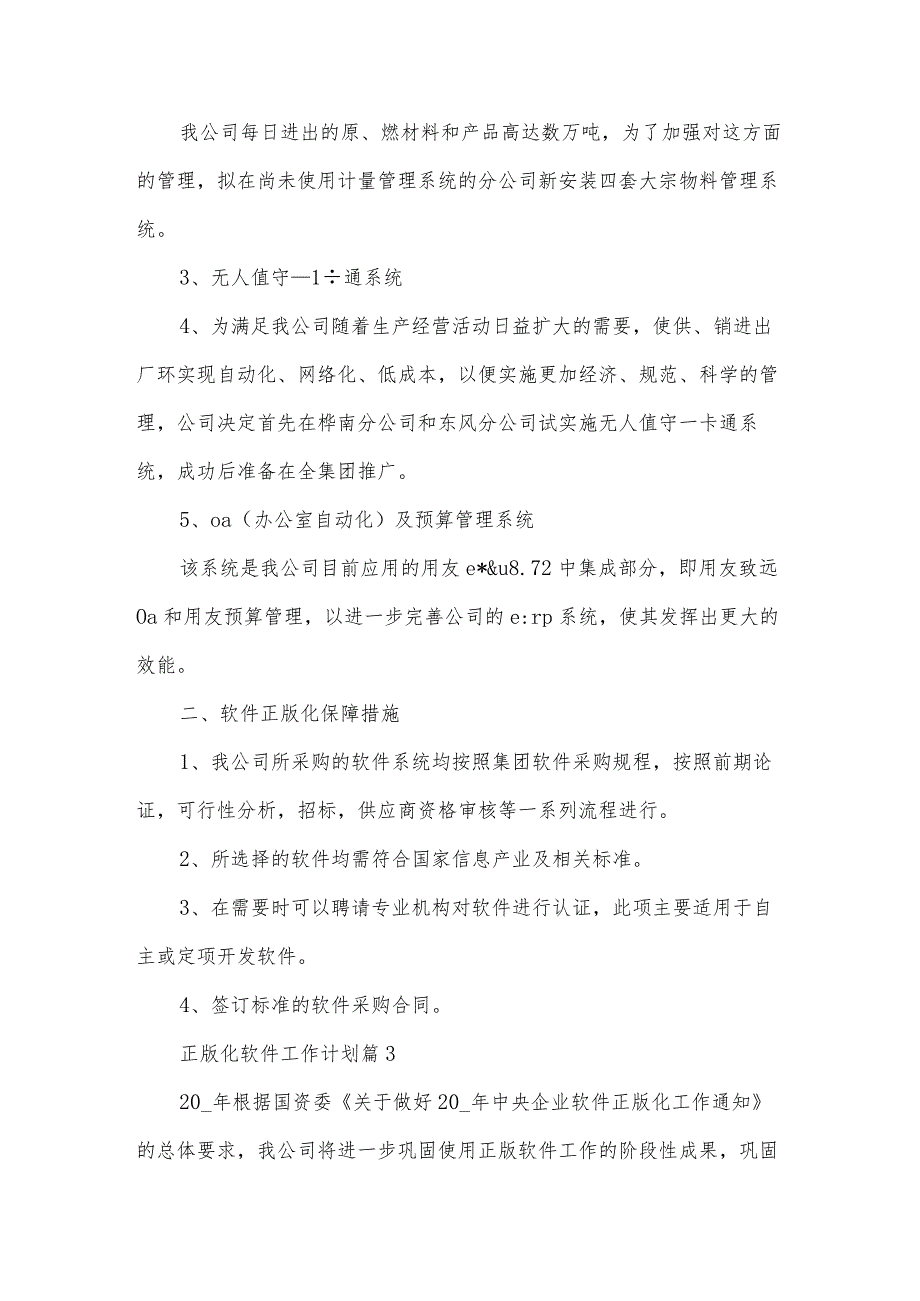 我公司每日进出的原、燃材料和产品高达数万吨，为了加强对这方面的管理，拟在尚未使用计量管理系统的分公司新安装四套大宗物料管理系统。

3、无人值守—1÷通系统

4、为满足我公司随着生产经营活动日益扩大的需要，使供、销进出厂环实现自动化、网络化、低成本，以便实施更加经济、规范、科学的管理，公司决定首先在桦南分公司和东风分公司试实施无人值守一卡通系统，成功后准备在全集团推广。

5、oa（办公室自动化）及预算管理系统

该系统是我公司目前应用的用友 e*&u8.72 中集成部分，即用友致远 0a 和用友预算管理，以进一步完善公司的 e:rp 系统，使其发挥出更大的效能。

二、软件正版化保障措施

1、我公司所采购的软件系统均按照集团软件采购规程，按照前期论证，可行性分析，招标，供应商资格审核等一系列流程进行。

2、所选择的软件均需符合国家信息产业及相关标准。

3、在需要时可以聘请专业机构对软件进行认证，此项主要适用于自主或定项开发软件。

4、签订标准的软件采购合同。

正版化软件工作计划篇 3

20_年根据国资委《关于做好 20_年中央企业软件正版化工作通知》的总体要求，我公司将进一步巩固使用正版软件工作的阶段性成果，巩固